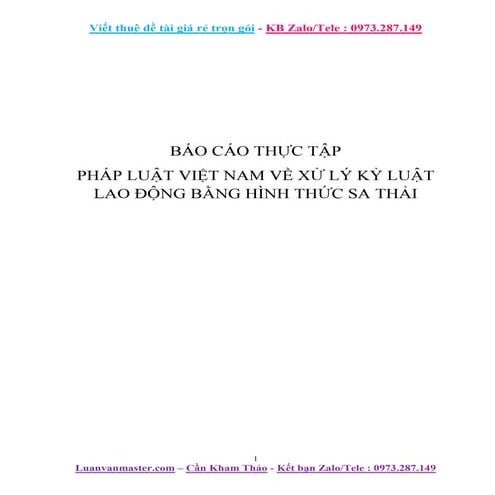 Viết thuê đề tài giá rẻ trọn gói - KB Zalo/Tele : 0973.287.149

BÁO CÁO THỰC TẬP

PHÁP LUẬT VIỆT NAM VỀ XỬ LÝ KỶ LUẬT LAO ĐỘNG BẰNG HÌNH THỨC SA THẢI

1

Luanvanmaster.com – Cần Kham Thảo - Kết bạn Zalo/Tele : 0973.287.149